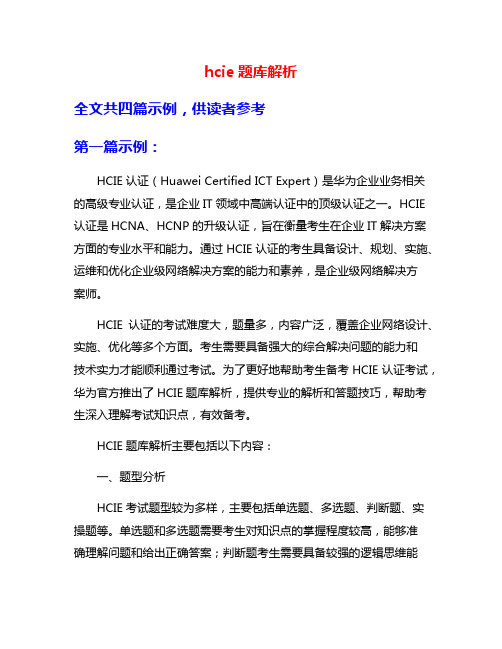 hcie 题库解析

全文共四篇示例，供读者参考

第一篇示例：

HCIE 认证（Huawei Certified ICT Expert）是华为企业业务相关的高级专业认证，是企业 IT 领域中高端认证中的顶级认证之一。HCIE 认证是 HCNA、HCNP 的升级认证，旨在衡量考生在企业 IT 解决方案方面的专业水平和能力。通过 HCIE 认证的考生具备设计、规划、实施、运维和优化企业级网络解决方案的能力和素养，是企业级网络解决方案师。

HCIE 认证的考试难度大，题量多，内容广泛，覆盖企业网络设计、实施、优化等多个方面。考生需要具备强大的综合解决问题的能力和技术实力才能顺利通过考试。为了更好地帮助考生备考 HCIE 认证考试，华为官方推出了 HCIE 题库解析，提供专业的解析和答题技巧，帮助考生深入理解考试知识点，有效备考。

HCIE 题库解析主要包括以下内容：

一、题型分析

HCIE 考试题型较为多样，主要包括单选题、多选题、判断题、实操题等。单选题和多选题需要考生对知识点的掌握程度较高，能够准确理解问题和给出正确答案；判断题考生需要具备较强的逻辑思维能